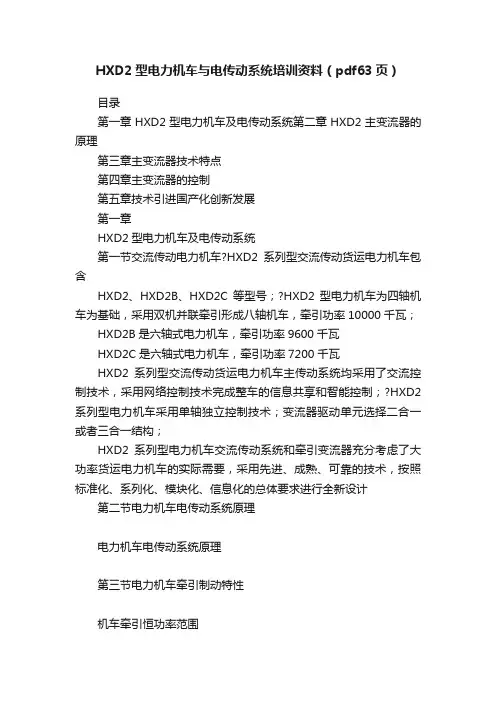 HXD2 型电力机车与电传动系统培训资料（pdf63 页）

目录

第一章 HXD2 型电力机车及电传动系统第二章 HXD2 主变流器的原理

第三章主变流器技术特点

第四章主变流器的控制

第五章技术引进国产化创新发展

第一章

HXD2 型电力机车及电传动系统

第一节交流传动电力机车?HXD2 系列型交流传动货运电力机车包含

HXD2、HXD2B、HXD2C 等型号；?HXD2 型电力机车为四轴机车为基础，采用双机并联牵引形成八轴机车，牵引功率 10000 千瓦；

HXD2B 是六轴式电力机车，牵引功率 9600 千瓦

HXD2C 是六轴式电力机车，牵引功率 7200 千瓦

HXD2 系列型交流传动货运电力机车主传动系统均采用了交流控制技术，采用网络控制技术完成整车的信息共享和智能控制；?HXD2 系列型电力机车采用单轴独立控制技术；变流器驱动单元选择二合一或者三合一结构；

HXD2 系列型电力机车交流传动系统和牵引变流器充分考虑了大功率货运电力机车的实际需要，采用先进、成熟、可靠的技术，按照标准化、系列化、模块化、信息化的总体要求进行全新设计

第二节电力机车电传动系统原理

电力机车电传动系统原理

第三节电力机车牵引制动特性

机车牵引恒功率范围